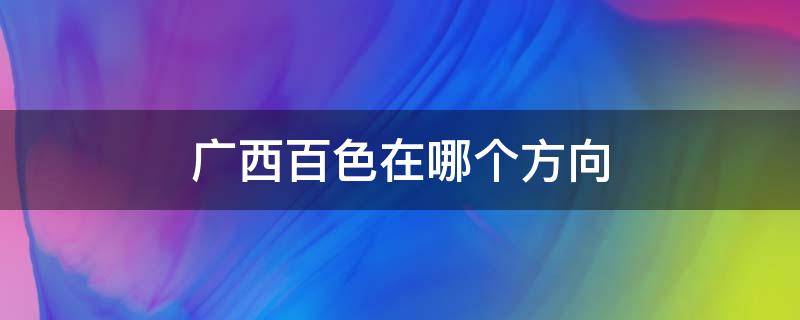 广西百色在哪个方向